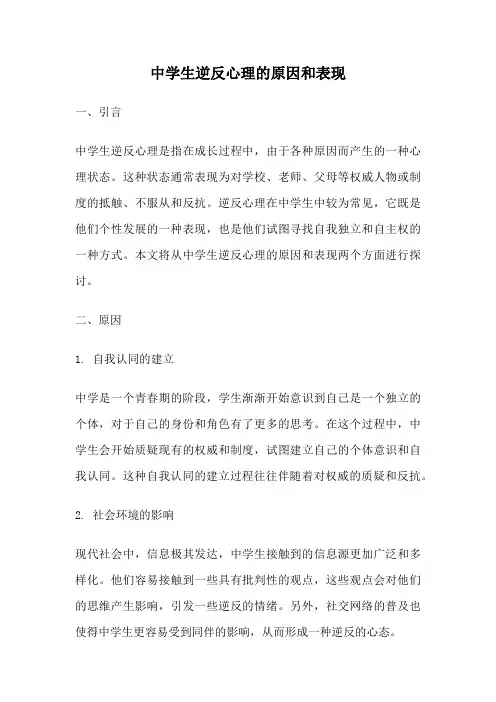 中学生逆反心理的原因和表现

一、引言

中学生逆反心理是指在成长过程中，由于各种原因而产生的一种心理状态。这种状态通常表现为对学校、老师、父母等权威人物或制度的抵触、不服从和反抗。逆反心理在中学生中较为常见，它既是他们个性发展的一种表现，也是他们试图寻找自我独立和自主权的一种方式。本文将从中学生逆反心理的原因和表现两个方面进行探讨。

二、原因

1. 自我认同的建立

中学是一个青春期的阶段，学生渐渐开始意识到自己是一个独立的个体，对于自己的身份和角色有了更多的思考。在这个过程中，中学生会开始质疑现有的权威和制度，试图建立自己的个体意识和自我认同。这种自我认同的建立过程往往伴随着对权威的质疑和反抗。

2. 社会环境的影响

现代社会中，信息极其发达，中学生接触到的信息源更加广泛和多样化。他们容易接触到一些具有批判性的观点，这些观点会对他们的思维产生影响，引发一些逆反的情绪。另外，社交网络的普及也使得中学生更容易受到同伴的影响，从而形成一种逆反的心态。